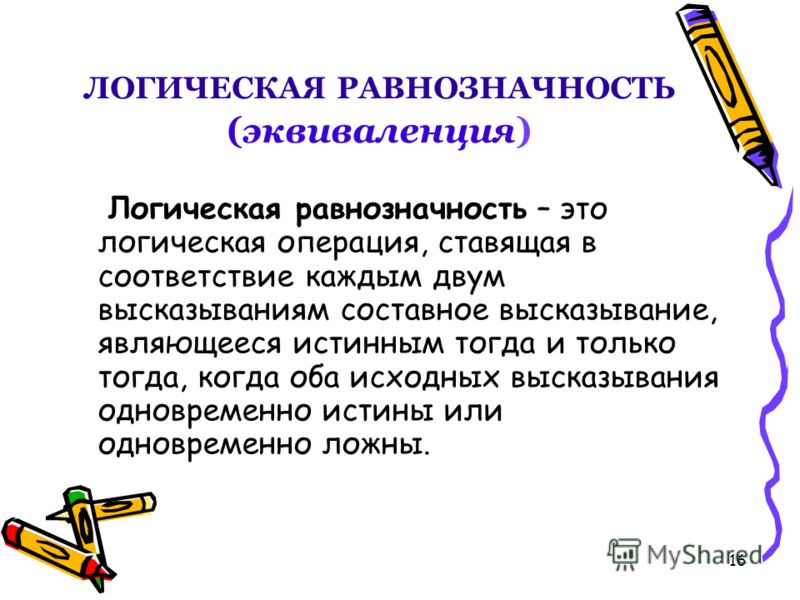 ЛОГИЧЕСКАЯ РАВНОЗНАЧНОСТЬ (эквиваленция)

Логическая равнозначность – это логическая операция, ставящая в соответствие каждым двум высказываниям составное высказывание, являющееся истинным тогда и только тогда, когда оба исходных высказывания одновременно истины или одновременно ложны.

MyShared

16